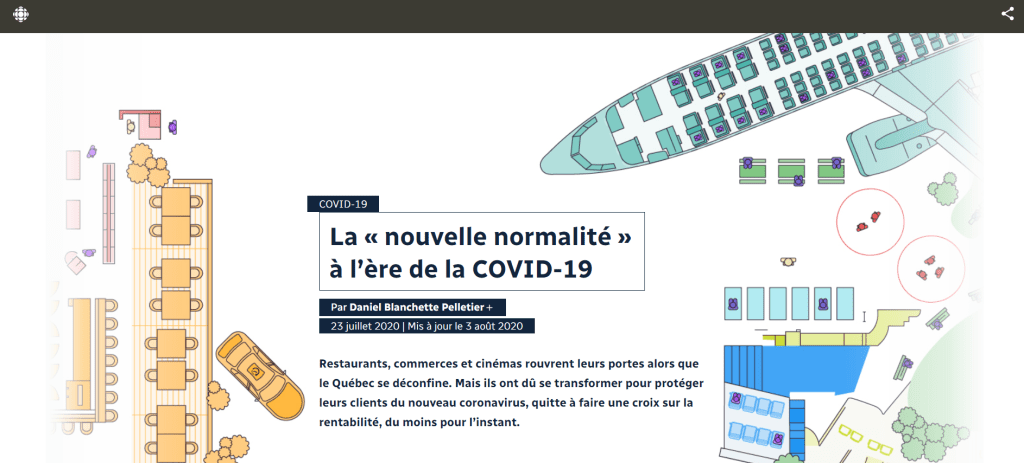 COVID-19

La « nouvelle normalité » à l'ère de la COVID-19

Par Daniel Blanchette Pelletier +

23 juillet 2020 | Mis à jour le 3 août 2020

Restaurants, commerces et cinémas rouvrent leurs portes alors que le Québec se déconfine. Mais ils ont dû se transformer pour protéger leurs clients du nouveau coronavirus, quitte à faire une croix sur la rentabilité, du moins pour l'instant.